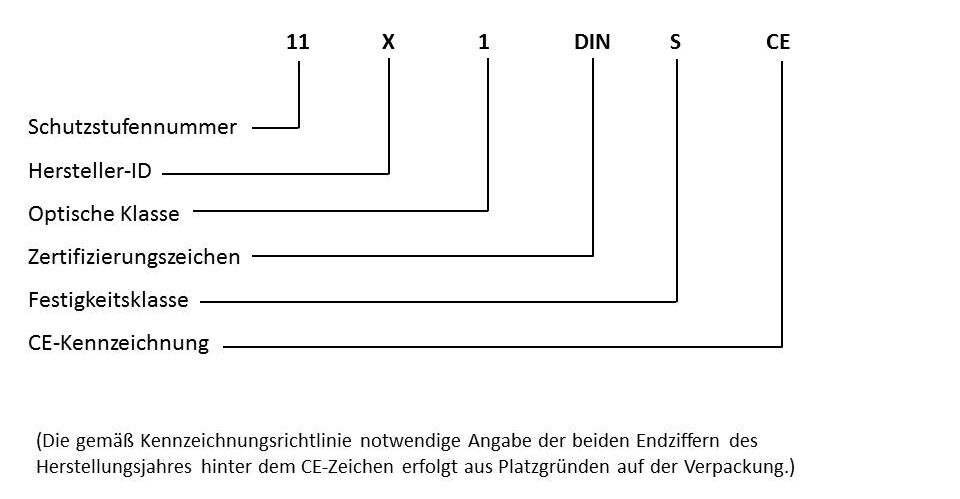 11 X 1 DIN S CE

Schutzstufennummer

Hersteller-ID

Optische Klasse

Zertifizierungszeichen

Festigkeitsklasse

CE-Kennzeichnung

(Die gemäß Kennzeichnungsrichtlinie notwendige Angabe der beiden Endziffern des Herstellungsjahres hinter dem CE-Zeichen erfolgt aus Platzgründen auf der Verpackung.)